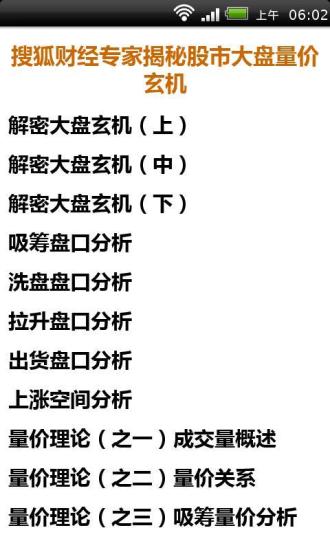 上午 06:02

搜狐财经专家揭秘股市大盘量价玄机

解密大盘玄机（上）

解密大盘玄机（中）

解密大盘玄机（下）

吸筹盘口分析

洗盘盘口分析

拉升盘口分析

出货盘口分析

上涨空间分析

量价理论（之一）成交量概述

量价理论（之二）量价关系

量价理论（之三）吸筹量价分析